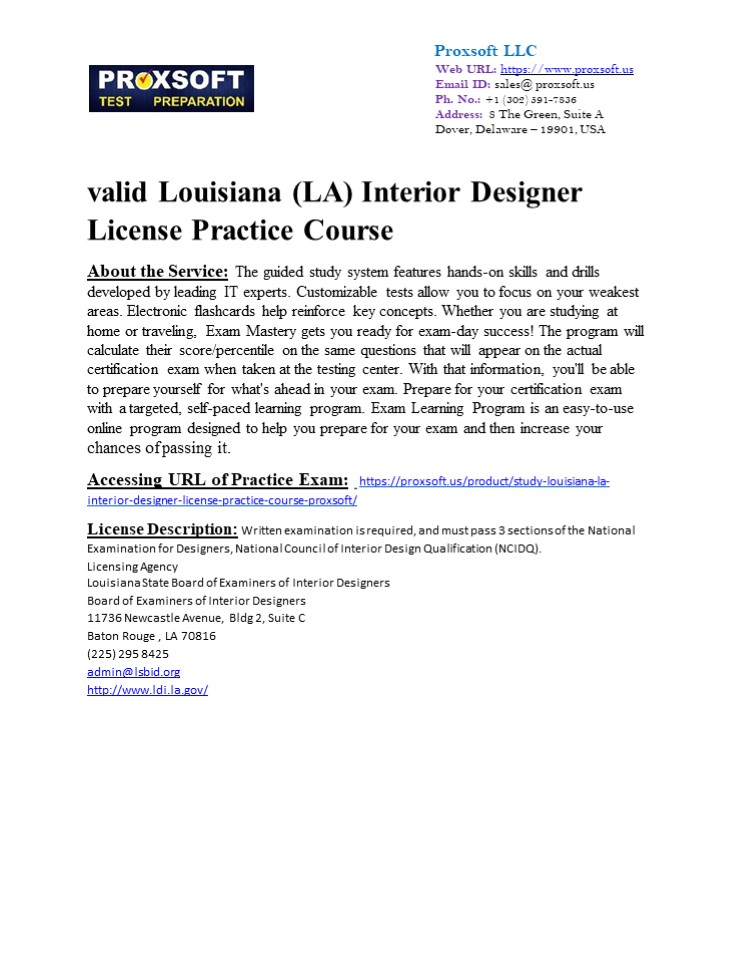 PROXSOFT
TEST PREPARATION

Proxsoft LLC
Web URL: https://www.proxsoft.us
Email ID: sales@ proxsoft.us
Ph. No.: +1 (302) 391-7836
Address: 8 The Green, Suite A
Dover, Delaware – 19901, USA

valid Louisiana (LA) Interior Designer License Practice Course

About the Service: The guided study system features hands-on skills and drills developed by leading IT experts. Customizable tests allow you to focus on your weakest areas. Electronic flashcards help reinforce key concepts. Whether you are studying at home or traveling, Exam Mastery gets you ready for exam-day success! The program will calculate their score/percentile on the same questions that will appear on the actual certification exam when taken at the testing center. With that information, you'll be able to prepare yourself for what's ahead in your exam. Prepare for your certification exam with a targeted, self-paced learning program. Exam Learning Program is an easy-to-use online program designed to help you prepare for your exam and then increase your chances of passing it.

Accessing URL of Practice Exam: https://proxsoft.us/product/study-louisiana-la-interior-designer-license-practice-course-proxsoft/

License Description: Written examination is required, and must pass 3 sections of the National Examination for Designers, National Council of Interior Design Qualification (NCIDQ).
Licensing Agency
Louisiana State Board of Examiners of Interior Designers
Board of Examiners of Interior Designers
11736 Newcastle Avenue, Bldg 2, Suite C
Baton Rouge , LA 70816
(225) 295 8425
admin@lsbid.org
http://www.ldi.la.gov/